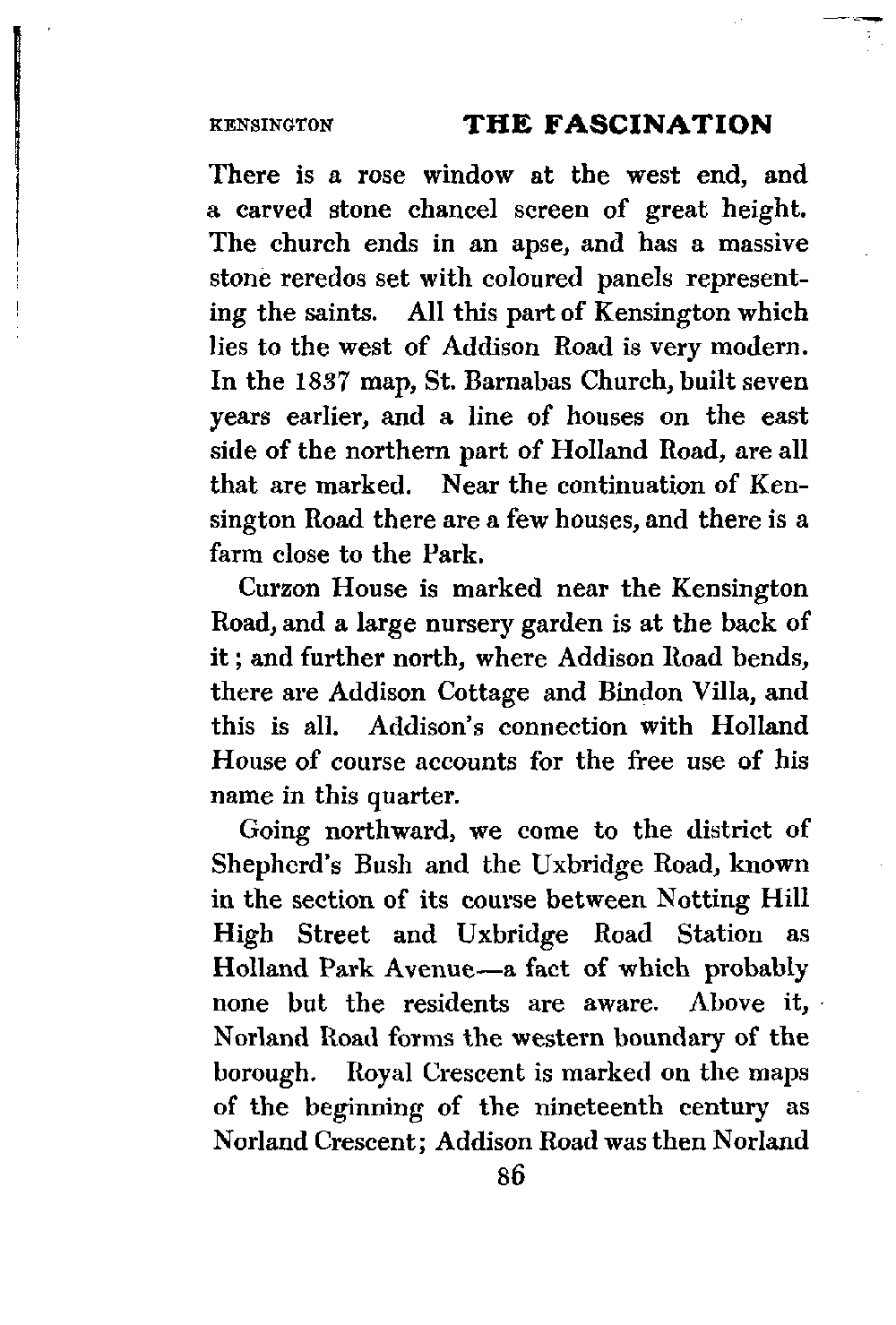 KENSINGTON THE FASCINATION

There is a rose window at the west end, and a carved stone chancel screen of great height. The church ends in an apse, and has a massive stone reredos set with coloured panels representing the saints. All this part of Kensington which lies to the west of Addison Road is very modern. In the 1837 map, St. Barnabas Church, built seven years earlier, and a line of houses on the east side of the northern part of Holland Road, are all that are marked. Near the continuation of Kensington Road there are a few houses, and there is a farm close to the Park.

Curzon House is marked near the Kensington Road, and a large nursery garden is at the back of it; and further north, where Addison Road bends, there are Addison Cottage and Bindon Villa, and this is all. Addison's connection with Holland House of course accounts for the free use of his name in this quarter.

Going northward, we come to the district of Shepherd's Bush and the Uxbridge Road, known in the section of its course between Notting Hill High Street and Uxbridge Road Station as Holland Park Avenue—a fact of which probably none but the residents are aware. Above it, Norland Road forms the western boundary of the borough. Royal Crescent is marked on the maps of the beginning of the nineteenth century as Norland Crescent; Addison Road was then Norland

86